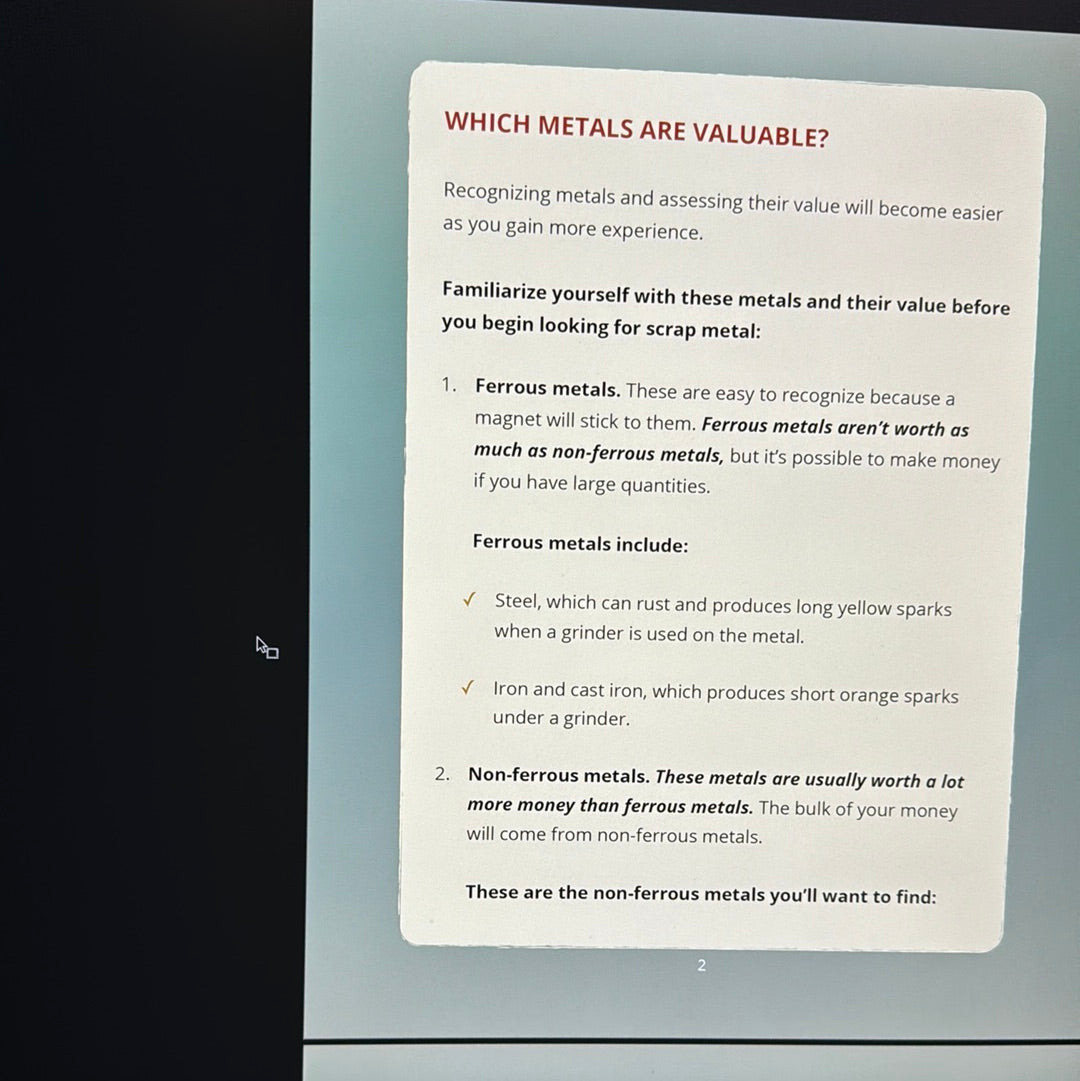 WHICH METALS ARE VALUABLE?

Recognizing metals and assessing their value will become easier as you gain more experience.

Familiarize yourself with these metals and their value before you begin looking for scrap metal:

1. Ferrous metals. These are easy to recognize because a magnet will stick to them. Ferrous metals aren't worth as much as non-ferrous metals, but it's possible to make money if you have large quantities.

Ferrous metals include:

✓ Steel, which can rust and produces long yellow sparks when a grinder is used on the metal.

✓ Iron and cast iron, which produces short orange sparks under a grinder.

2. Non-ferrous metals. These metals are usually worth a lot more money than ferrous metals. The bulk of your money will come from non-ferrous metals.

These are the non-ferrous metals you'll want to find:

2